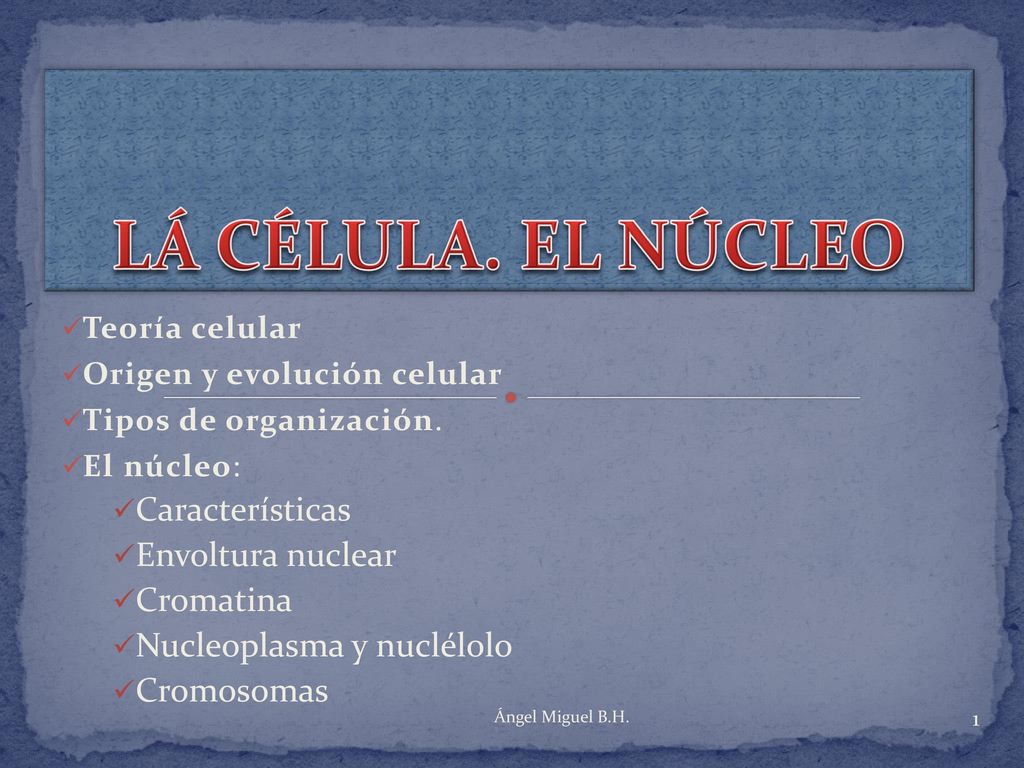 LÁ CÉLULA. EL NÚCLEO

✓Teoría celular
✓Origen y evolución celular
✓Tipos de organización.
✓El núcleo:
✓Características
✓Envoltura nuclear
✓Cromatina
✓Nucleoplasma y nuclélolo
✓Cromosomas

Ángel Miguel B.H.

1